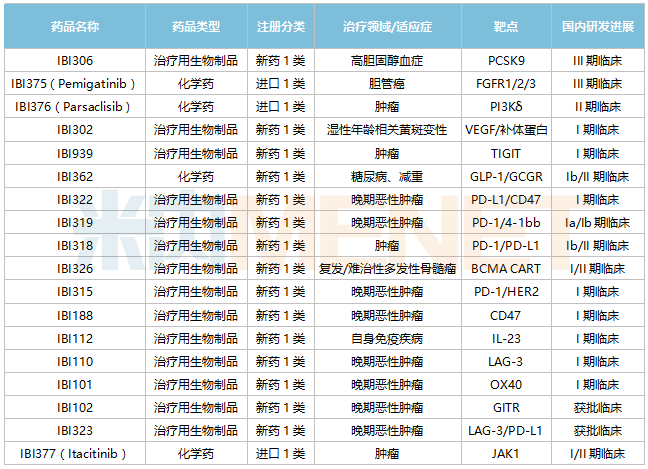 | 药品名称 | 药品类型 | 注册分类 | 治疗领域/适应症 | 靶点 | 国内研发进展 |
|---|---|---|---|---|---|
| IBI306 | 治疗用生物制品 | 新药1类 | 高胆固醇血症 | PCSK9 | III期临床 |
| IBI375（Pemigatinib） | 化学药 | 进口1类 | 胆管癌 | FGFR1/2/3 | III期临床 |
| IBI376（Parsaclisib） | 化学药 | 进口1类 | 肿瘤 | PI3Kδ | II期临床 |
| IBI302 | 治疗用生物制品 | 新药1类 | 湿性年龄相关黄斑变性 | VEGF/补体蛋白 | I期临床 |
| IBI939 | 治疗用生物制品 | 新药1类 | 肿瘤 | TIGIT | I期临床 |
| IBI362 | 化学药 | 新药1类 | 糖尿病、减重 | GLP-1/GCGR | Ib/II期临床 |
| IBI322 | 治疗用生物制品 | 新药1类 | 晚期恶性肿瘤 | PD-L1/CD47 | I期临床 |
| IBI319 | 治疗用生物制品 | 新药1类 | 晚期恶性肿瘤 | PD-1/4-1bb | Ia/Ib期临床 |
| IBI318 | 治疗用生物制品 | 新药1类 | 肿瘤 | PD-1/PD-L1 | Ib/II期临床 |
| IBI326 | 治疗用生物制品 | 新药1类 | 复发/难治性多发性骨髓瘤 | BCMA CART | I/II期临床 |
| IBI315 | 治疗用生物制品 | 新药1类 | 晚期恶性肿瘤 | PD-1/HER2 | I期临床 |
| IBI188 | 治疗用生物制品 | 新药1类 | 晚期恶性肿瘤 | CD47 | I期临床 |
| IBI112 | 治疗用生物制品 | 新药1类 | 自身免疫疾病 | IL-23 | I期临床 |
| IBI110 | 治疗用生物制品 | 新药1类 | 晚期恶性肿瘤 | LAG-3 | I期临床 |
| IBI101 | 治疗用生物制品 | 新药1类 | 晚期恶性肿瘤 | OX40 | I期临床 |
| IBI102 | 治疗用生物制品 | 新药1类 | 晚期恶性肿瘤 | GITR | 获批临床 |
| IBI323 | 治疗用生物制品 | 新药1类 | 晚期恶性肿瘤 | LAG-3/PD-L1 | 获批临床 |
| IBI377（Itacitinib） | 化学药 | 进口1类 | 肿瘤 | JAK1 | I/II期临床 |

米内MENET